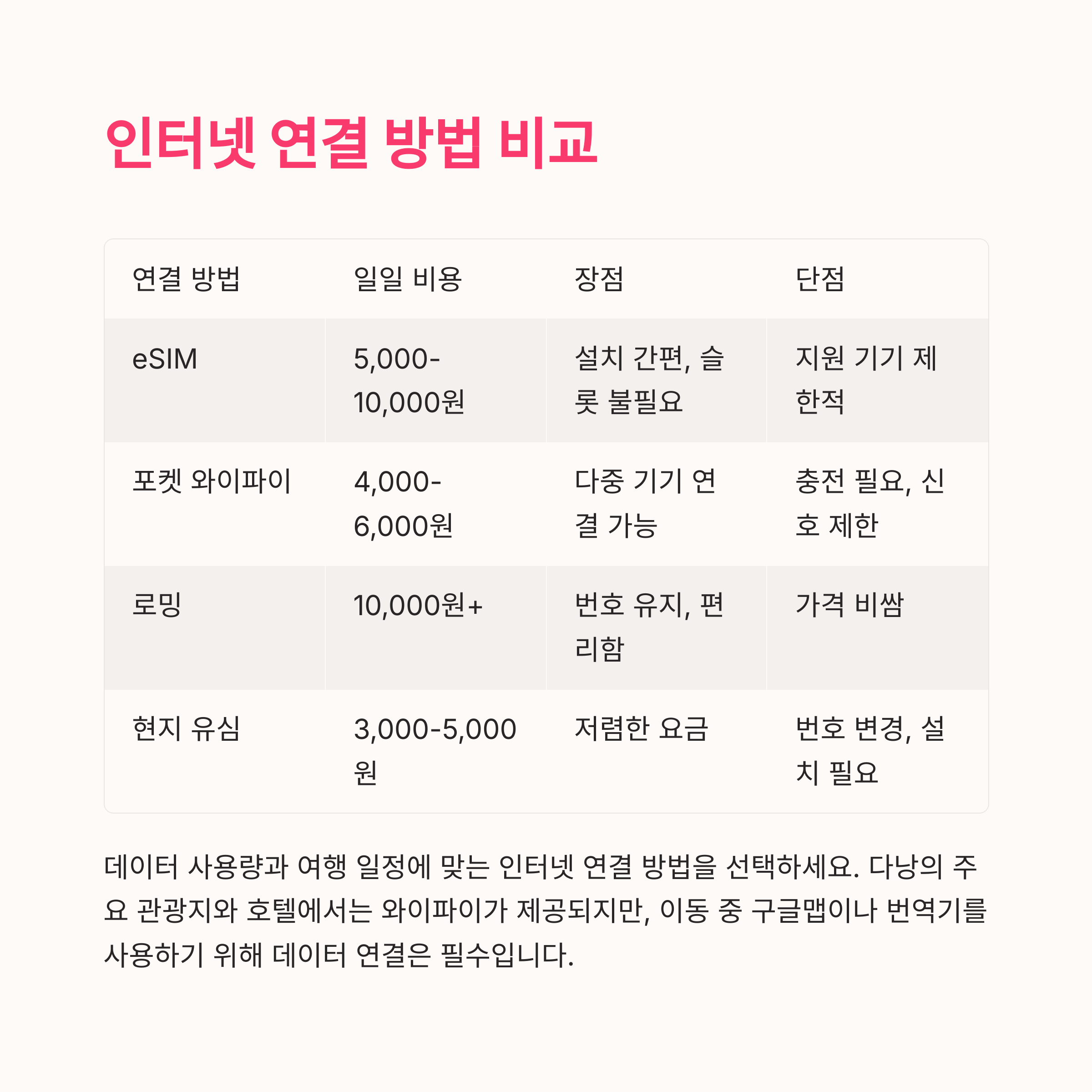 인터넷 연결 방법 비교

| 연결 방법 | 일일 비용 | 장점 | 단점 |
|---|---|---|---|
| eSIM | 5,000-10,000원 | 설치 간편, 슬롯 불필요 | 지원 기기 제한적 |
| 포켓 와이파이 | 4,000-6,000원 | 다중 기기 연결 가능 | 충전 필요, 신호 제한 |
| 로밍 | 10,000원+ | 번호 유지, 편리함 | 가격 비쌈 |
| 현지 유심 | 3,000-5,000원 | 저렴한 요금 | 번호 변경, 설치 필요 |

데이터 사용량과 여행 일정에 맞는 인터넷 연결 방법을 선택하세요. 다낭의 주요 관광지와 호텔에서는 와이파이가 제공되지만, 이동 중 구글맵이나 번역기를 사용하기 위해 데이터 연결은 필수입니다.